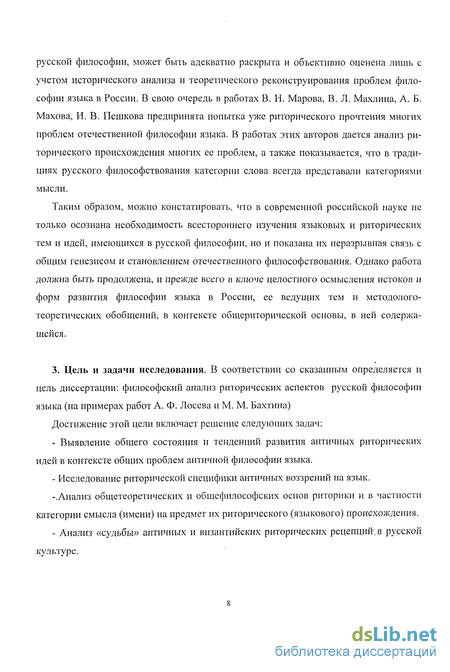 русской философии, может быть адекватно раскрыта и объективно оценена лишь с учетом исторического анализа и теоретического реконструирования проблем философии языка в России. В свою очередь в работах В. Н. Марова, В. Л. Махлина, А. Б. Махова, И. В. Пешкова предпринята попытка уже риторического прочтения многих проблем отечественной философии языка. В работах этих авторов дается анализ риторического происхождения многих ее проблем, а также показывается, что в традициях русского философствования категории слова всегда представали категориями мысли.

Таким образом, можно констатировать, что в современной российской науке не только осознана необходимость всестороннего изучения языковых и риторических тем и идей, имеющихся в русской философии, но и показана их неразрывная связь с общим генезисом и становлением отечественного философствования. Однако работа должна быть продолжена, и прежде всего в ключе целостного осмысления истоков и форм развития философии языка в России, ее ведущих тем и методолого-теоретических обобщений, в контексте общериторической основы, в ней содержащейся.

3. Цель и задачи исследования. В соответствии со сказанным определяется и цель диссертации: философский анализ риторических аспектов русской философии языка (на примерах работ А. Ф. Лосева и М. М. Бахтина)

Достижение этой цели включает решение следующих задач:

- Выявление общего состояния и тенденций развития античных риторических идей в контексте общих проблем античной философии языка.

- Исследование риторической специфики античных воззрений на язык.

-.Анализ общетеоретических и общефилософских основ риторики и в частности категории смысла (имени) на предмет их риторического (языкового) происхождения.

- Анализ «судьбы» античных и византийских риторических рецепций в русской культуре.

8

dsLib.net
библиотека диссертаций